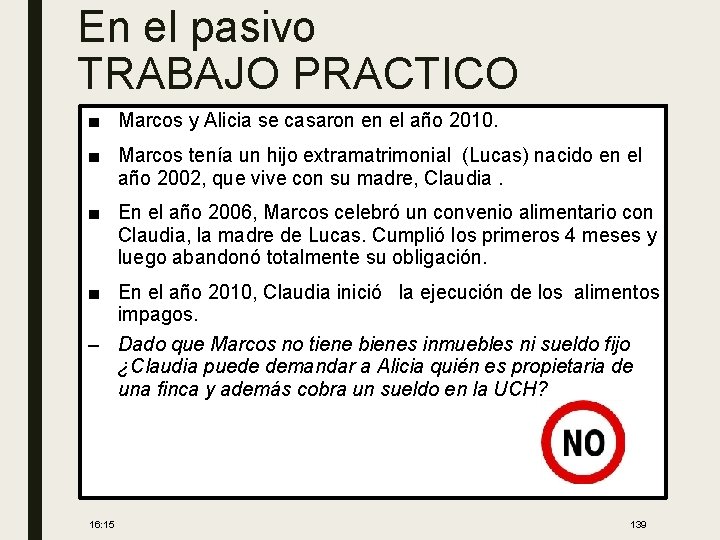 En el pasivo
TRABAJO PRACTICO

■ Marcos y Alicia se casaron en el año 2010.

■ Marcos tenía un hijo extramatrimonial (Lucas) nacido en el año 2002, que vive con su madre, Claudia .

■ En el año 2006, Marcos celebró un convenio alimentario con Claudia, la madre de Lucas. Cumplió los primeros 4 meses y luego abandonó totalmente su obligación.

■ En el año 2010, Claudia inició la ejecución de los alimentos impagos.

– Dado que Marcos no tiene bienes inmuebles ni sueldo fijo ¿Claudia puede demandar a Alicia quién es propietaria de una finca y además cobra un sueldo en la UCH?

NO

16:15

139